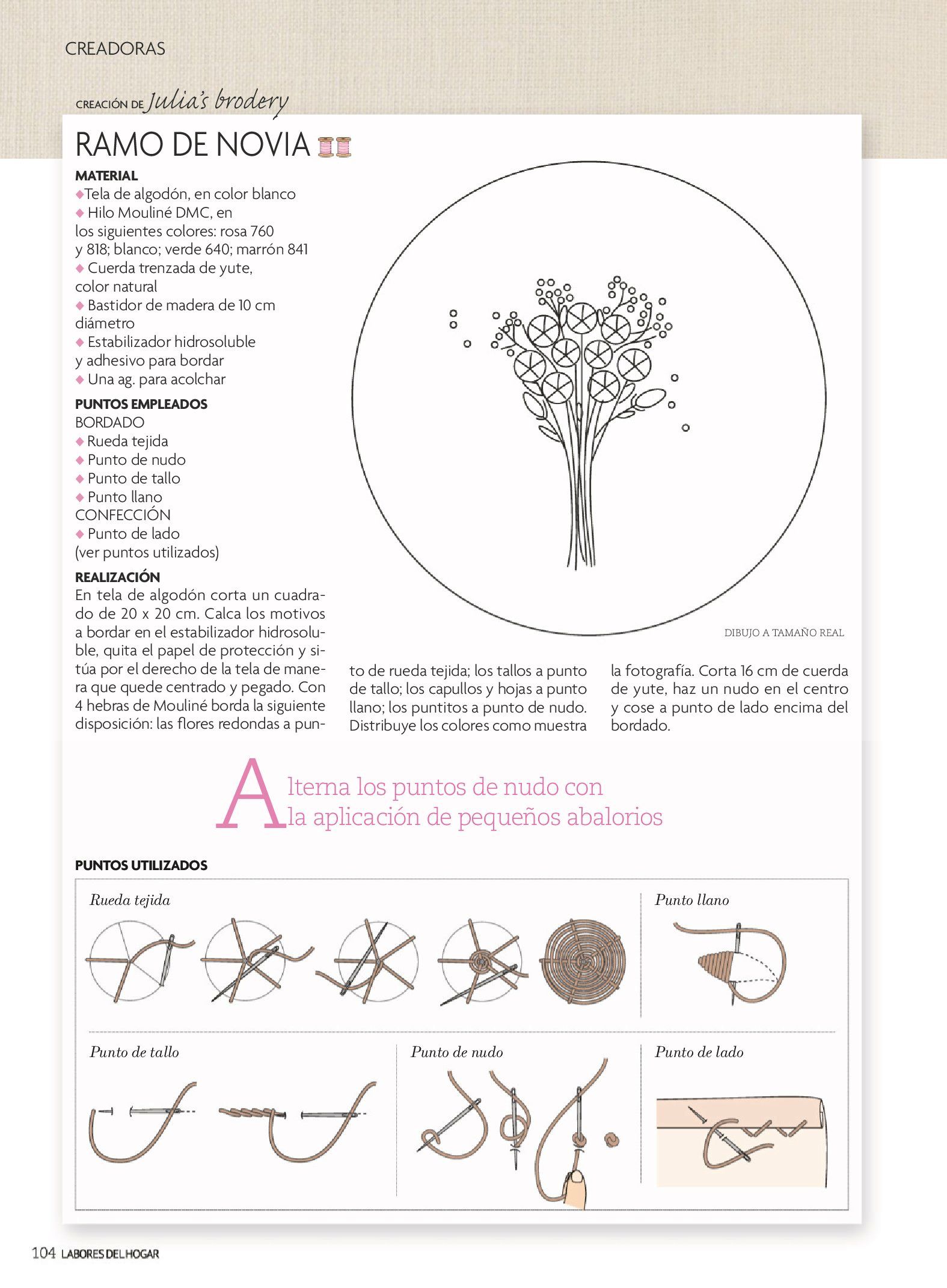 CREADORAS

CREACIÓN DE Julia's brodery

RAMO DE NOVIA

MATERIAL
◆Tela de algodón, en color blanco
◆ Hilo Mouliné DMC, en los siguientes colores: rosa 760 y 818; blanco; verde 640; marrón 841
◆ Cuerda trenzada de yute, color natural
◆ Bastidor de madera de 10 cm diámetro
◆ Estabilizador hidrosoluble y adhesivo para bordar
◆ Una ag. para acolchar

PUNTOS EMPLEADOS
BORDADO
◆ Rueda tejida
◆ Punto de nudo
◆ Punto de tallo
◆ Punto llano
CONFECCIÓN
◆ Punto de lado
(ver puntos utilizados)

REALIZACIÓN
En tela de algodón corta un cuadrado de 20 x 20 cm. Calca los motivos a bordar en el estabilizador hidrosoluble, quita el papel de protección y sitúa por el derecho de la tela de manera que quede centrado y pegado. Con 4 hebras de Mouliné borda la siguiente disposición: las flores redondas a punto de rueda tejida; los tallos a punto de tallo; los capullos y hojas a punto llano; los puntitos a punto de nudo. Distribuye los colores como muestra la fotografía. Corta 16 cm de cuerda de yute, haz un nudo en el centro y cose a punto de lado encima del bordado.

DIBUJO A TAMAÑO REAL

Alterna los puntos de nudo con la aplicación de pequeños abalorios

PUNTOS UTILIZADOS

Rueda tejida

Punto llano

Punto de tallo

Punto de nudo

Punto de lado

104 LABORES DEL HOGAR